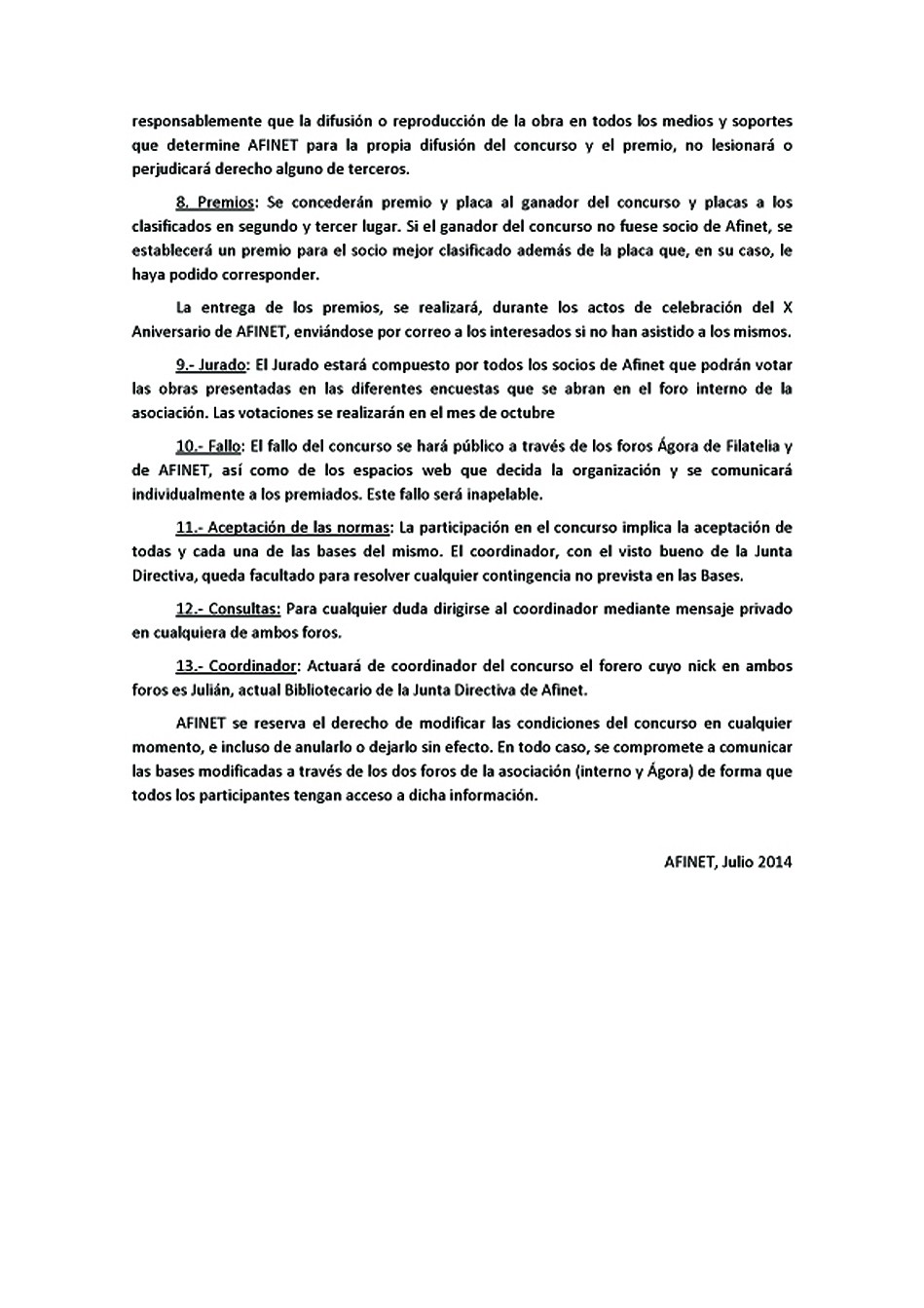 responsablemente que la difusión o reproducción de la obra en todos los medios y soportes que determine AFINET para la propia difusión del concurso y el premio, no lesionará o perjudicará derecho alguno de terceros.

8. Premios: Se concederán premio y placa al ganador del concurso y placas a los clasificados en segundo y tercer lugar. Si el ganador del concurso no fuese socio de Afinet, se establecerá un premio para el socio mejor clasificado además de la placa que, en su caso, le haya podido corresponder.

La entrega de los premios, se realizará, durante los actos de celebración del X Aniversario de AFINET, enviándose por correo a los interesados si no han asistido a los mismos.

9.- Jurado: El Jurado estará compuesto por todos los socios de Afinet que podrán votar las obras presentadas en las diferentes encuestas que se abran en el foro interno de la asociación. Las votaciones se realizarán en el mes de octubre

10.- Fallo: El fallo del concurso se hará público a través de los foros Ágora de Filatelia y de AFINET, así como de los espacios web que decida la organización y se comunicará individualmente a los premiados. Este fallo será inapelable.

11.- Aceptación de las normas: La participación en el concurso implica la aceptación de todas y cada una de las bases del mismo. El coordinador, con el visto bueno de la Junta Directiva, queda facultado para resolver cualquier contingencia no prevista en las Bases.

12.- Consultas: Para cualquier duda dirigirse al coordinador mediante mensaje privado en cualquiera de ambos foros.

13.- Coordinador: Actuará de coordinador del concurso el forero cuyo nick en ambos foros es Julián, actual Bibliotecario de la Junta Directiva de Afinet.

AFINET se reserva el derecho de modificar las condiciones del concurso en cualquier momento, e incluso de anularlo o dejarlo sin efecto. En todo caso, se compromete a comunicar las bases modificadas a través de los dos foros de la asociación (interno y Ágora) de forma que todos los participantes tengan acceso a dicha información.

AFINET, Julio 2014